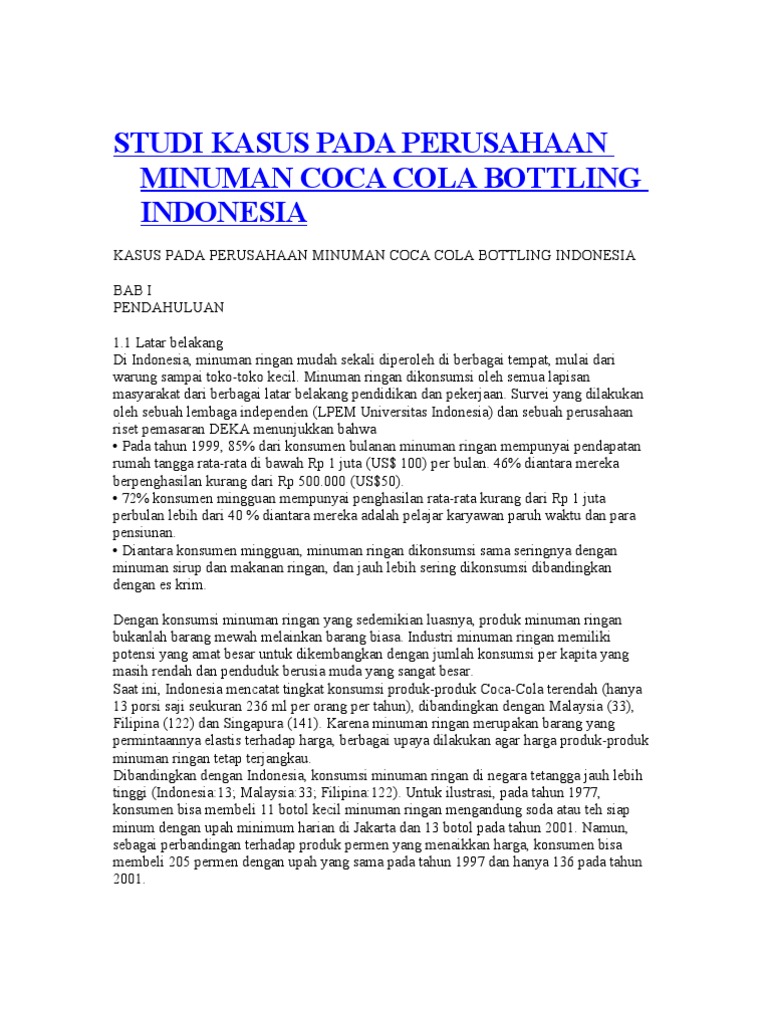 STUDI KASUS PADA PERUSAHAAN MINUMAN COCA COLA BOTTLING INDONESIA

KASUS PADA PERUSAHAAN MINUMAN COCA COLA BOTTLING INDONESIA

BAB I
PENDAHULUAN

1.1 Latar belakang
Di Indonesia, minuman ringan mudah sekali diperoleh di berbagai tempat, mulai dari warung sampai toko-toko kecil. Minuman ringan dikonsumsi oleh semua lapisan masyarakat dari berbagai latar belakang pendidikan dan pekerjaan. Survei yang dilakukan oleh sebuah lembaga independen (LPEM Universitas Indonesia) dan sebuah perusahaan riset pemasaran DEKA menunjukkan bahwa
• Pada tahun 1999, 85% dari konsumen bulanan minuman ringan mempunyai pendapatan rumah tangga rata-rata di bawah Rp 1 juta (US$ 100) per bulan. 46% diantara mereka berpenghasilan kurang dari Rp 500.000 (US$50).
• 72% konsumen mingguan mempunyai penghasilan rata-rata kurang dari Rp 1 juta perbulan lebih dari 40 % diantara mereka adalah pelajar karyawan paruh waktu dan para pensiunan.
• Diantara konsumen mingguan, minuman ringan dikonsumsi sama seringnya dengan minuman sirup dan makanan ringan, dan jauh lebih sering dikonsumsi dibandingkan dengan es krim.

Dengan konsumsi minuman ringan yang sedemikian luasnya, produk minuman ringan bukanlah barang mewah melainkan barang biasa. Industri minuman ringan memiliki potensi yang amat besar untuk dikembangkan dengan jumlah konsumsi per kapita yang masih rendah dan penduduk berusia muda yang sangat besar.
Saat ini, Indonesia mencatat tingkat konsumsi produk-produk Coca-Cola terendah (hanya 13 porsi saji seukuran 236 ml per orang per tahun), dibandingkan dengan Malaysia (33), Filipina (122) dan Singapura (141). Karena minuman ringan merupakan barang yang permintaannya elastis terhadap harga, berbagai upaya dilakukan agar harga produk-produk minuman ringan tetap terjangkau.
Dibandingkan dengan Indonesia, konsumsi minuman ringan di negara tetangga jauh lebih tinggi (Indonesia:13; Malaysia:33; Filipina:122). Untuk ilustrasi, pada tahun 1977, konsumen bisa membeli 11 botol kecil minuman ringan mengandung soda atau teh siap minum dengan upah minimum harian di Jakarta dan 13 botol pada tahun 2001. Namun, sebagai perbandingan terhadap produk permen yang menaikkan harga, konsumen bisa membeli 205 permen dengan upah yang sama pada tahun 1997 dan hanya 136 pada tahun 2001.